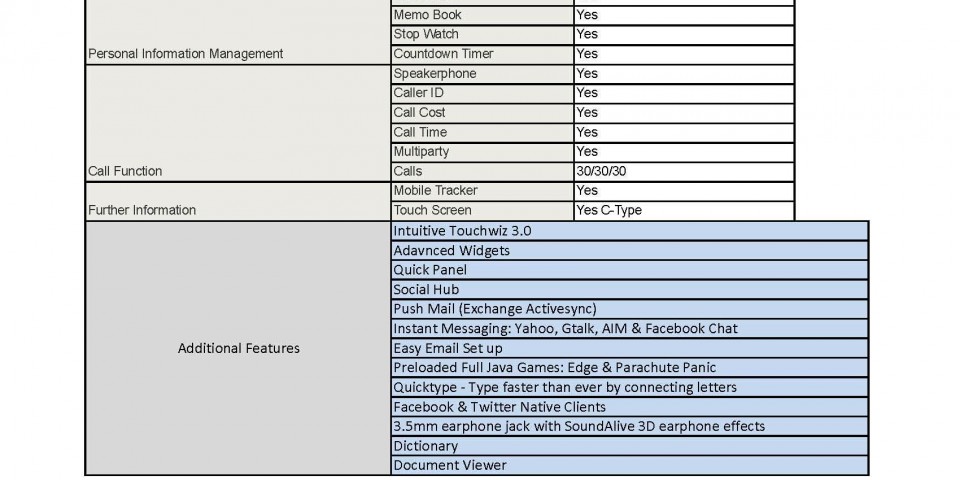 | Personal Information Management | Memo Book | Yes |
|---|---|---|
| | Stop Watch | Yes |
| | Countdown Timer | Yes |
| Call Function | Speakerphone | Yes |
| | Caller ID | Yes |
| | Call Cost | Yes |
| | Call Time | Yes |
| | Multiparty | Yes |
| | Calls | 30/30/30 |
| Further Information | Mobile Tracker | Yes |
| | Touch Screen | Yes C-Type |
| Additional Features | Intuitive Touchwiz 3.0 | |
| | Adavnced Widgets | |
| | Quick Panel | |
| | Social Hub | |
| | Push Mail (Exchange Activesync) | |
| | Instant Messaging: Yahoo, Gtalk, AIM & Facebook Chat | |
| | Easy Email Set up | |
| | Preloaded Full Java Games: Edge & Parachute Panic | |
| | Quicktype - Type faster than ever by connecting letters | |
| | Facebook & Twitter Native Clients | |
| | 3.5mm earphone jack with SoundAlive 3D earphone effects | |
| | Dictionary | |
| | Document Viewer | |